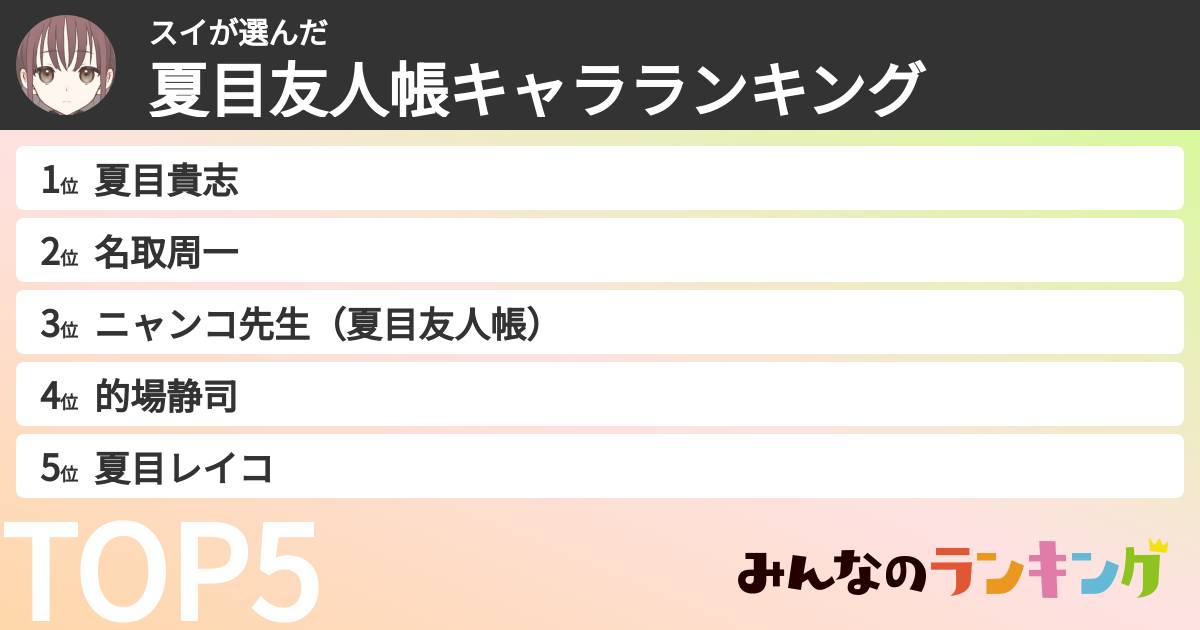 スイが選んだ
夏目友人帳キャラランキング

1位 夏目貴志
2位 名取周一
3位 ニャンコ先生（夏目友人帳）
4位 的場静司
5位 夏目レイコ

TOP5

みんなのランキング